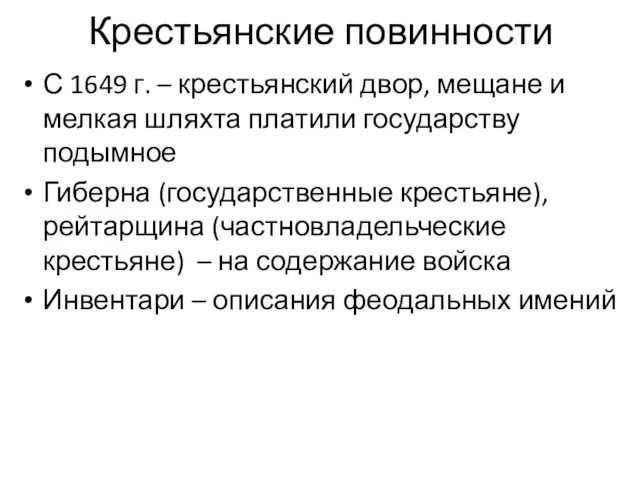 Крестьянские повинности

• С 1649 г. – крестьянский двор, мещане и мелкая шляхта платили государству подымное

• Гиберна (государственные крестьяне), рейтарщина (частновладельческие крестьяне) – на содержание войска

• Инвентари – описания феодальных имений